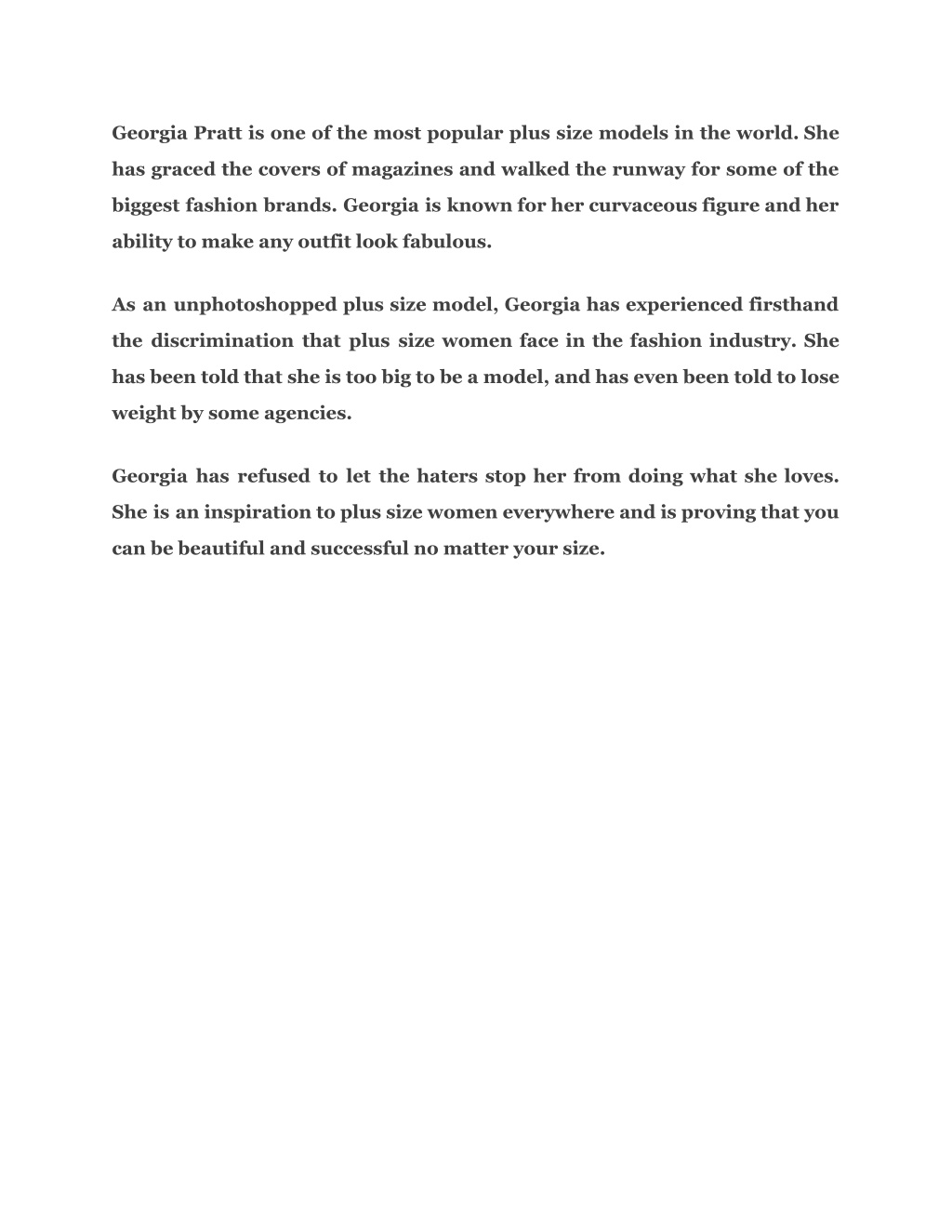 Georgia Pratt is one of the most popular plus size models in the world. She has graced the covers of magazines and walked the runway for some of the biggest fashion brands. Georgia is known for her curvaceous figure and her ability to make any outfit look fabulous.

As an unphotoshopped plus size model, Georgia has experienced firsthand the discrimination that plus size women face in the fashion industry. She has been told that she is too big to be a model, and has even been told to lose weight by some agencies.

Georgia has refused to let the haters stop her from doing what she loves. She is an inspiration to plus size women everywhere and is proving that you can be beautiful and successful no matter your size.